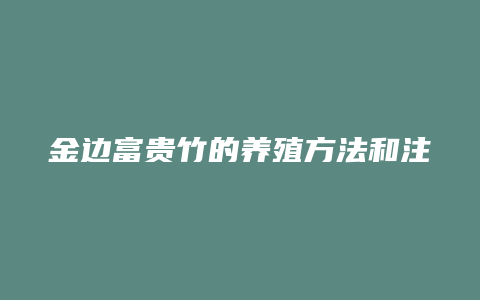 金边富贵竹的养殖方法和注